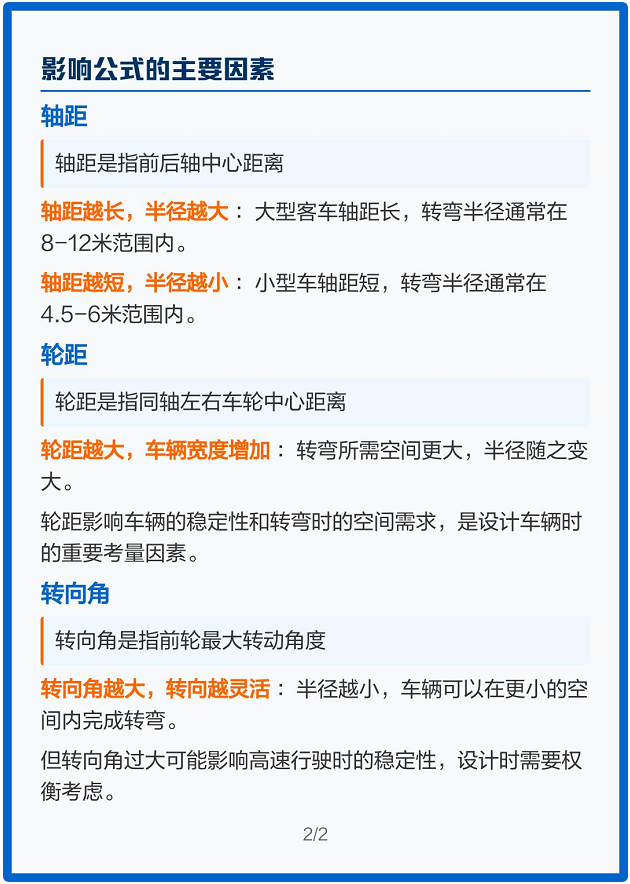 影响公式的主要因素

轴距

轴距是指前后轴中心距离

轴距越长，半径越大：大型客车轴距长，转弯半径通常在8-12米范围内。

轴距越短，半径越小：小型车轴距短，转弯半径通常在4.5-6米范围内。

轮距

轮距是指同轴左右车轮中心距离

轮距越大，车辆宽度增加：转弯所需空间更大，半径随之变大。

轮距影响车辆的稳定性和转弯时的空间需求，是设计车辆时的重要考量因素。

转向角

转向角是指前轮最大转动角度

转向角越大，转向越灵活：半径越小，车辆可以在更小的空间内完成转弯。

但转向角过大可能影响高速行驶时的稳定性，设计时需要权衡考虑。

2/2